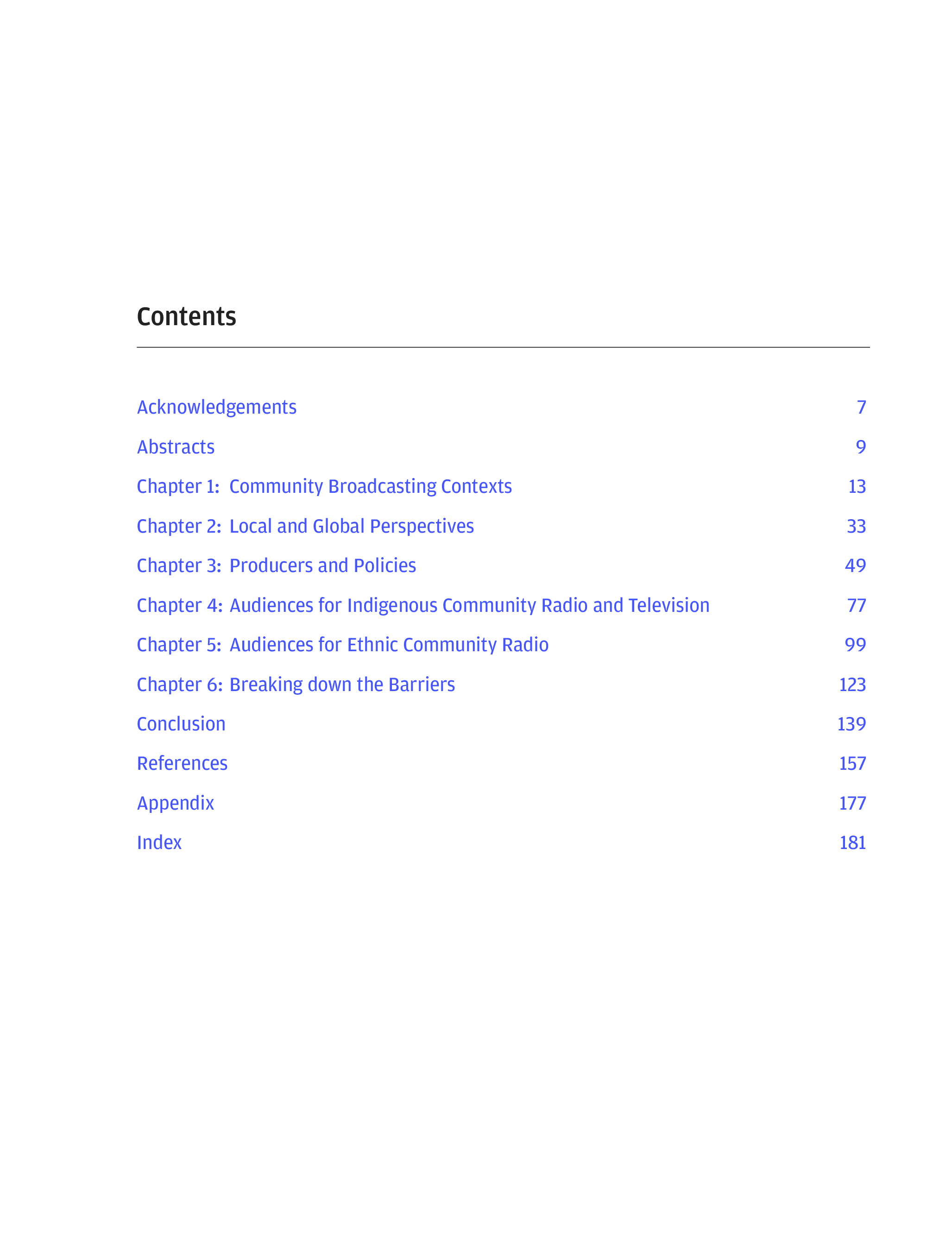 Contents

Acknowledgements 7

Abstracts 9

Chapter 1: Community Broadcasting Contexts 13

Chapter 2: Local and Global Perspectives 33

Chapter 3: Producers and Policies 49

Chapter 4: Audiences for Indigenous Community Radio and Television 77

Chapter 5: Audiences for Ethnic Community Radio 99

Chapter 6: Breaking down the Barriers 123

Conclusion 139

References 157

Appendix 177

Index 181